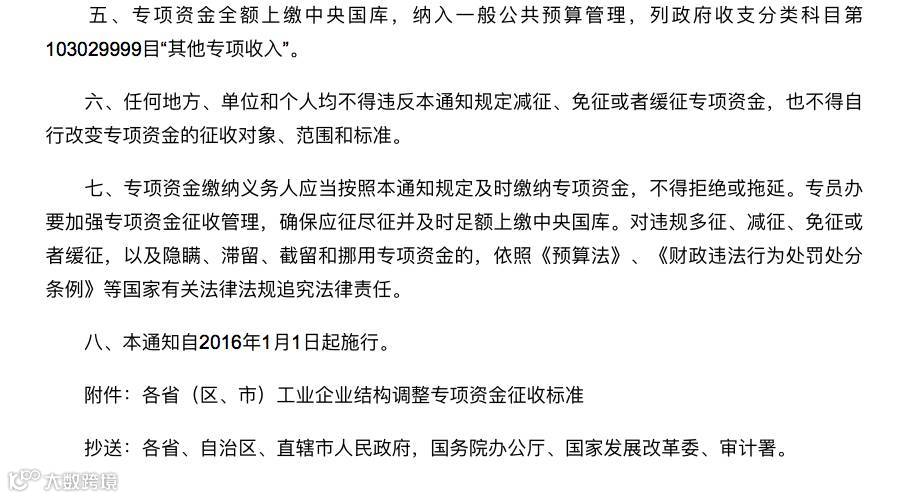 五、专项资金全额上缴中央国库，纳入一般公共预算管理，列政府收支分类科目第103029999目“其他专项收入”。

六、任何地方、单位和个人均不得违反本通知规定减征、免征或者缓征专项资金，也不得自行改变专项资金的征收对象、范围和标准。

七、专项资金缴纳义务人应当按照本通知规定及时缴纳专项资金，不得拒绝或拖延。专员办要加强专项资金征收管理，确保应征尽征并及时足额上缴中央国库。对违规多征、减征、免征或者缓征，以及隐瞒、滞留、截留和挪用专项资金的，依照《预算法》、《财政违法行为处罚处分条例》等国家有关法律法规追究法律责任。

八、本通知自2016年1月1日起施行。

附件：各省（区、市）工业企业结构调整专项资金征收标准

抄送：各省、自治区、直辖市人民政府，国务院办公厅、国家发展改革委、审计署。

大数跨境